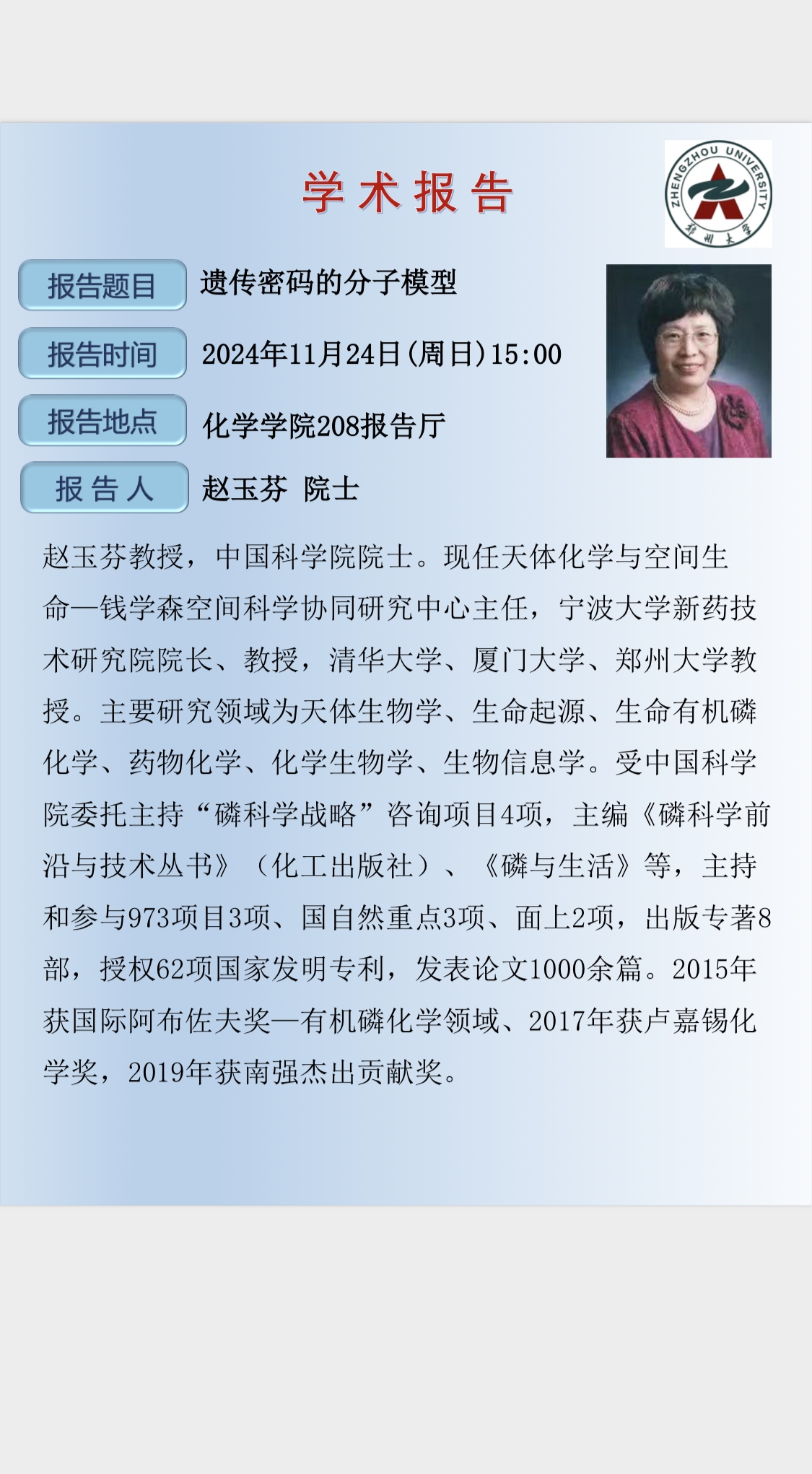 学术报告

ZHENGZHOU UNIVERSITY
郑州大学

报告题目 遗传密码的分子模型

报告时间 2024年11月24日(周日)15:00

报告地点 化学学院208报告厅

报告人 赵玉芬 院士

赵玉芬教授，中国科学院院士。现任天体化学与空间生命—钱学森空间科学协同研究中心主任，宁波大学新药技术研究院院长、教授，清华大学、厦门大学、郑州大学教授。主要研究领域为天体生物学、生命起源、生命有机磷化学、药物化学、化学生物学、生物信息学。受中国科学院委托主持“磷科学战略”咨询项目4项，主编《磷科学前沿与技术丛书》（化工出版社）、《磷与生活》等，主持和参与973项目3项、国自然重点3项、面上2项，出版专著8部，授权62项国家发明专利，发表论文1000余篇。2015年获国际阿布佐夫奖—有机磷化学领域、2017年获卢嘉锡化学奖，2019年获南强杰出贡献奖。